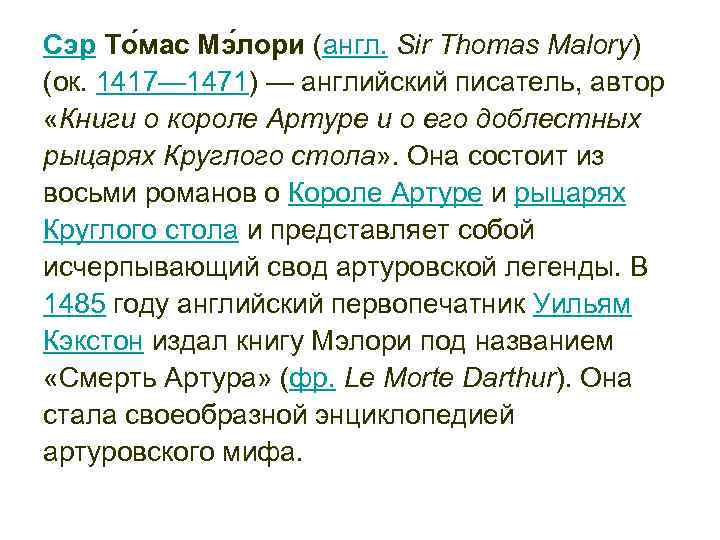 Сэр То́мас Мэ́лори (англ. Sir Thomas Malory) (ок. 1417—1471) — английский писатель, автор «Книги о короле Артуре и о его доблестных рыцарях Круглого стола». Она состоит из восьми романов о Короле Артуре и рыцарях Круглого стола и представляет собой исчерпывающий свод артуровской легенды. В 1485 году английский первопечатник Уильям Кэкстон издал книгу Мэлори под названием «Смерть Артура» (фр. Le Morte Darthur). Она стала своеобразной энциклопедией артуровского мифа.